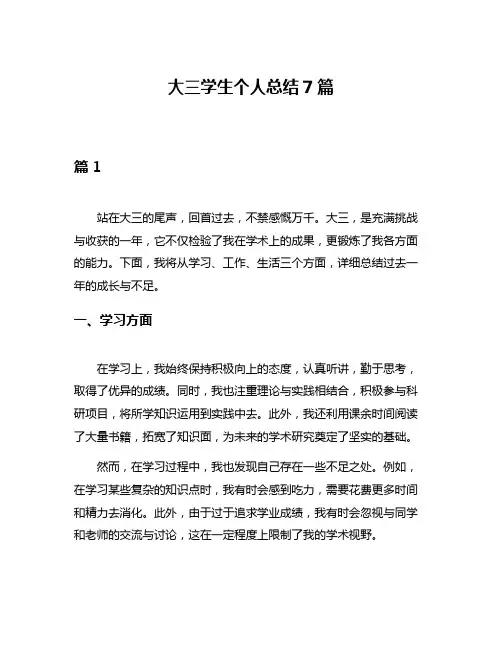 大三学生个人总结7篇

篇1

站在大三的尾声，回首过去，不禁感慨万千。大三，是充满挑战与收获的一年，它不仅检验了我在学术上的成果，更锻炼了我各方面的能力。下面，我将从学习、工作、生活三个方面，详细总结过去一年的成长与不足。

一、学习方面

在学习上，我始终保持积极向上的态度，认真听讲，勤于思考，取得了优异的成绩。同时，我也注重理论与实践相结合，积极参与科研项目，将所学知识运用到实践中去。此外，我还利用课余时间阅读了大量书籍，拓宽了知识面，为未来的学术研究奠定了坚实的基础。

然而，在学习过程中，我也发现自己存在一些不足之处。例如，在学习某些复杂的知识点时，我有时会感到吃力，需要花费更多时间和精力去消化。此外，由于过于追求学业成绩，我有时会忽视与同学和老师的交流与讨论，这在一定程度上限制了我的学术视野。